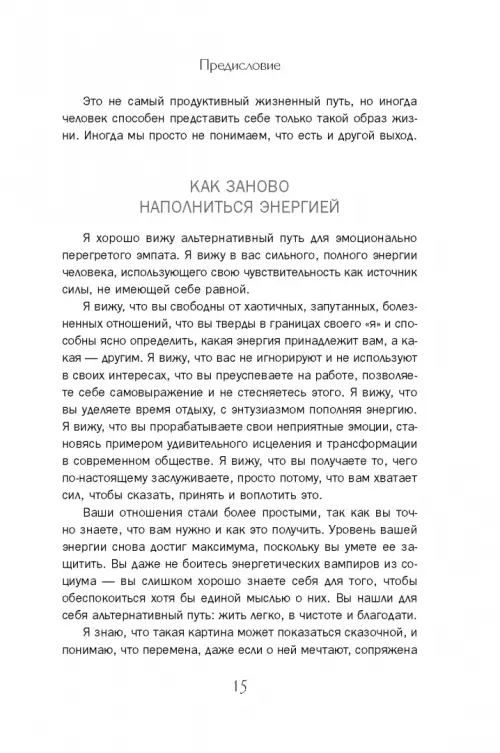 Предисловие

Это не самый продуктивный жизненный путь, но иногда человек способен представить себе только такой образ жизни. Иногда мы просто не понимаем, что есть и другой выход.

КАК ЗАНОВО НАПОЛНИТЬСЯ ЭНЕРГИЕЙ

Я хорошо вижу альтернативный путь для эмоционально перегретого эмпата. Я вижу в вас сильного, полного энергии человека, использующего свою чувствительность как источник силы, не имеющей себе равной.

Я вижу, что вы свободны от хаотичных, запутанных, болезненных отношений, что вы тверды в границах своего «я» и способны ясно определить, какая энергия принадлежит вам, а какая — другим. Я вижу, что вас не игнорируют и не используют в своих интересах, что вы преуспеваете на работе, позволяете себе самовыражение и не стесняетесь этого. Я вижу, что вы уделяете время отдыху, с энтузиазмом пополняя энергию. Я вижу, что вы прорабатываете свои неприятные эмоции, становясь примером удивительного исцеления и трансформации в современном обществе. Я вижу, что вы получаете то, чего по-настоящему заслуживаете, просто потому, что вам хватает сил, чтобы сказать, принять и воплотить это.

Ваши отношения стали более простыми, так как вы точно знаете, что вам нужно и как это получить. Уровень вашей энергии снова достиг максимума, поскольку вы умете ее защитить. Вы даже не боитесь энергетических вампиров из социума — вы слишком хорошо знаете себя для того, чтобы обеспокоиться хотя бы единой мыслью о них. Вы нашли для себя альтернативный путь: жить легко, в чистоте и благодати.

Я знаю, что такая картина может показаться сказочной, и понимаю, что перемена, даже если о ней мечтают, сопряжена

15